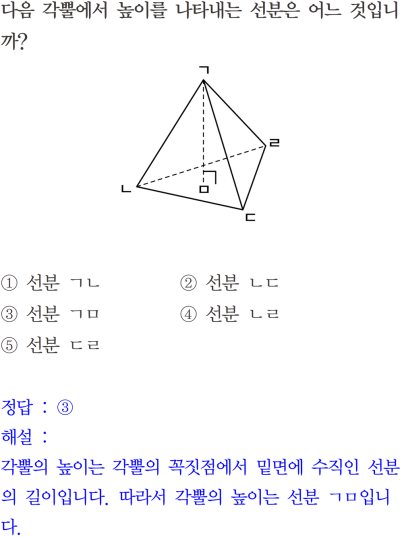 다음 각뿔에서 높이를 나타내는 선분은 어느 것입니까?

ㄱ
ㄹ
ㄴ
ㅁ
ㄷ

① 선분 ㄱㄴ
② 선분 ㄴㄷ
③ 선분 ㄱㅁ
④ 선분 ㄴㄹ
⑤ 선분 ㄷㄹ

정답 : ③
해설 :
각뿔의 높이는 각뿔의 꼭짓점에서 밑면에 수직인 선분의 길이입니다. 따라서 각뿔의 높이는 선분 ㄱㅁ입니다.